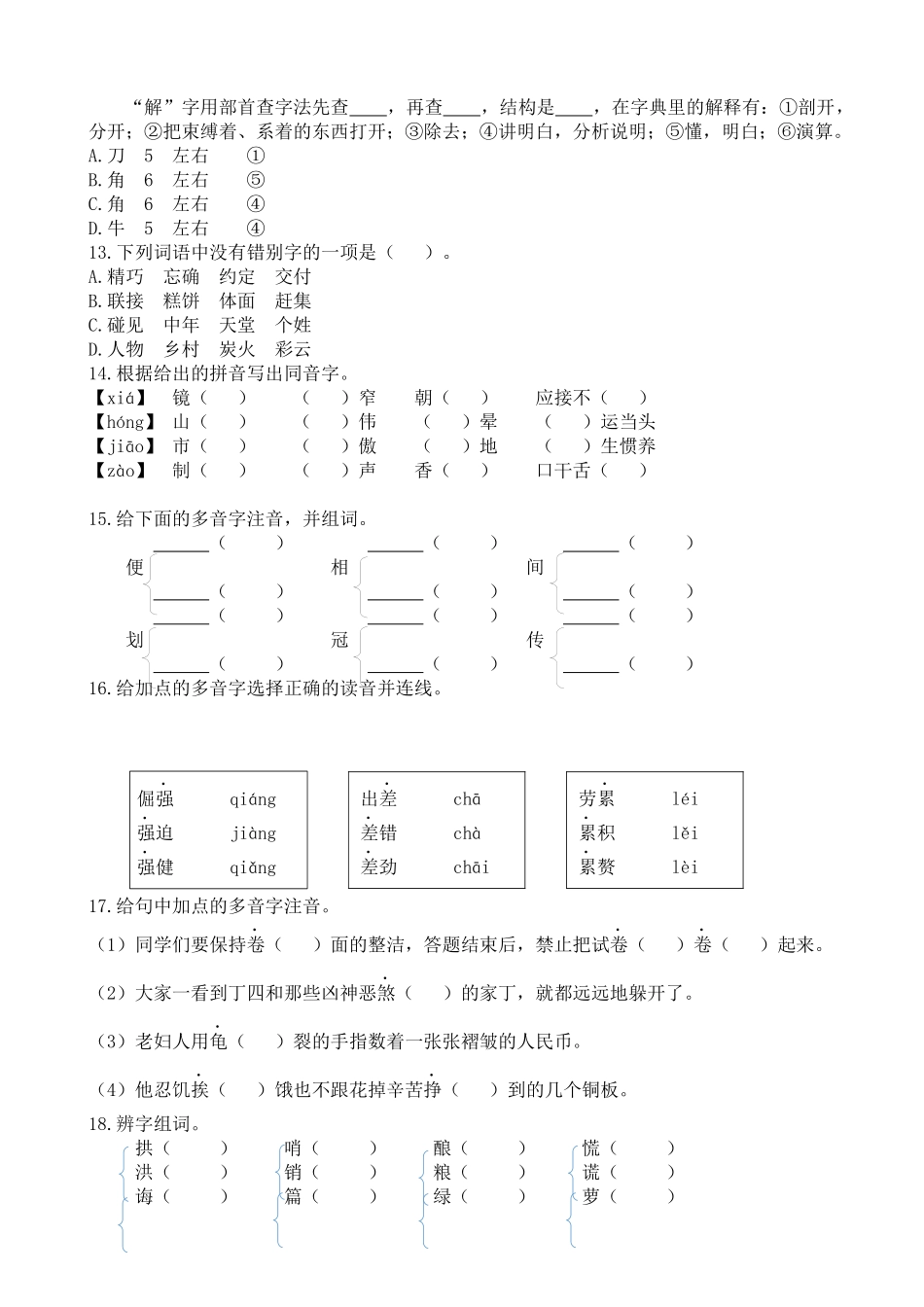 “解”字用部首查字法先查____，再查____，结构是____，在字典里的解释有：①剖开，分开；②把束缚着、系着的东西打开；③除去；④讲明白，分析说明；⑤懂，明白；⑥演算。
A.刀　5　左右　①
B.角　6　左右　⑤
C.角　6　左右　④
D.牛　5　左右　④
13.下列词语中没有错别字的一项是（　）。
A.精巧　忘确　约定　交付
B.联接　糕饼　体面　赶集
C.碰见　中年　天堂　个姓
D.人物　乡村　炭火　彩云
14.根据给出的拼音写出同音字。
【xiá】　镜（　）　（　）窄　朝（　）　应接不（　）
【hóng】　山（　）　（　）伟　（　）晕　（　）运当头
【jiāo】　市（　）　（　）傲　（　）地　（　）生惯养
【zào】　制（　）　（　）声　香（　）　口干舌（　）

15.给下面的多音字注音，并组词。
便 ______（　）　______（　）
相 ______（　）　______（　）
间 ______（　）　______（　）
划 ______（　）　______（　）
冠 ______（　）　______（　）
传 ______（　）　______（　）
16.给加点的多音字选择正确的读音并连线。

倔强　qiáng
强迫　jiàng
强健　qiǎng

出差　chā
差错　chà
差劲　chāi

劳累　léi
累积　lěi
累赘　lèi
17.给句中加点的多音字注音。
（1）同学们要保持卷（　）面的整洁，答题结束后，禁止把试卷（　）卷（　）起来。
（2）大家一看到丁四和那些凶神恶煞（　）的家丁，就都远远地躲开了。
（3）老妇人用龟（　）裂的手指数着一张张褶皱的人民币。
（4）他忍饥挨（　）饿也不跟花掉辛苦挣（　）到的几个铜板。
18.辨字组词。
拱（　）
洪（　）
诲（　）
哨（　）
销（　）
篇（　）
酿（　）
粮（　）
绿（　）
慌（　）
谎（　）
萝（　）